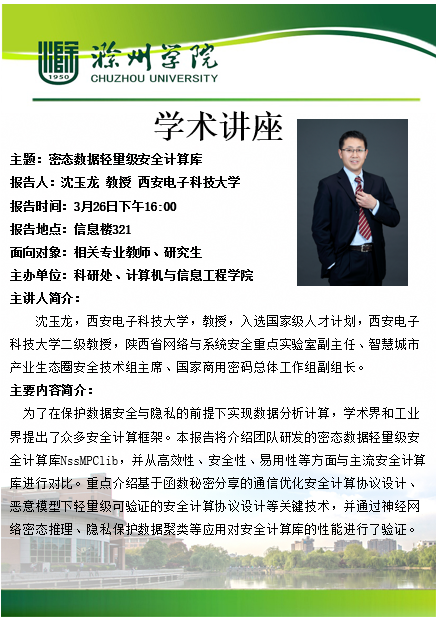 1950
滁州学院
CHUZHOU UNIVERSITY

学术讲座

主题：密态数据轻量级安全计算库
报告人：沈玉龙 教授 西安电子科技大学
报告时间：3月26日下午16:00
报告地点：信息楼321
面向对象：相关专业教师、研究生
主办单位：科研处、计算机与信息工程学院
主讲人简介：
沈玉龙，西安电子科技大学，教授，入选国家级人才计划，西安电子科技大学二级教授，陕西省网络与系统安全重点实验室副主任、智慧城市产业生态圈安全技术组主席、国家商用密码总体工作组副组长。
主要内容简介：
为了在保护数据安全与隐私的前提下实现数据分析计算，学术界和工业界提出了众多安全计算框架。本报告将介绍团队研发的密态数据轻量级安全计算库NssMPClib，并从高效性、安全性、易用性等方面与主流安全计算库进行对比。重点介绍基于函数秘密分享的通信优化安全计算协议设计、恶意模型下轻量级可验证的安全计算协议设计等关键技术，并通过神经网络密态推理、隐私保护数据聚类等应用对安全计算库的性能进行了验证。